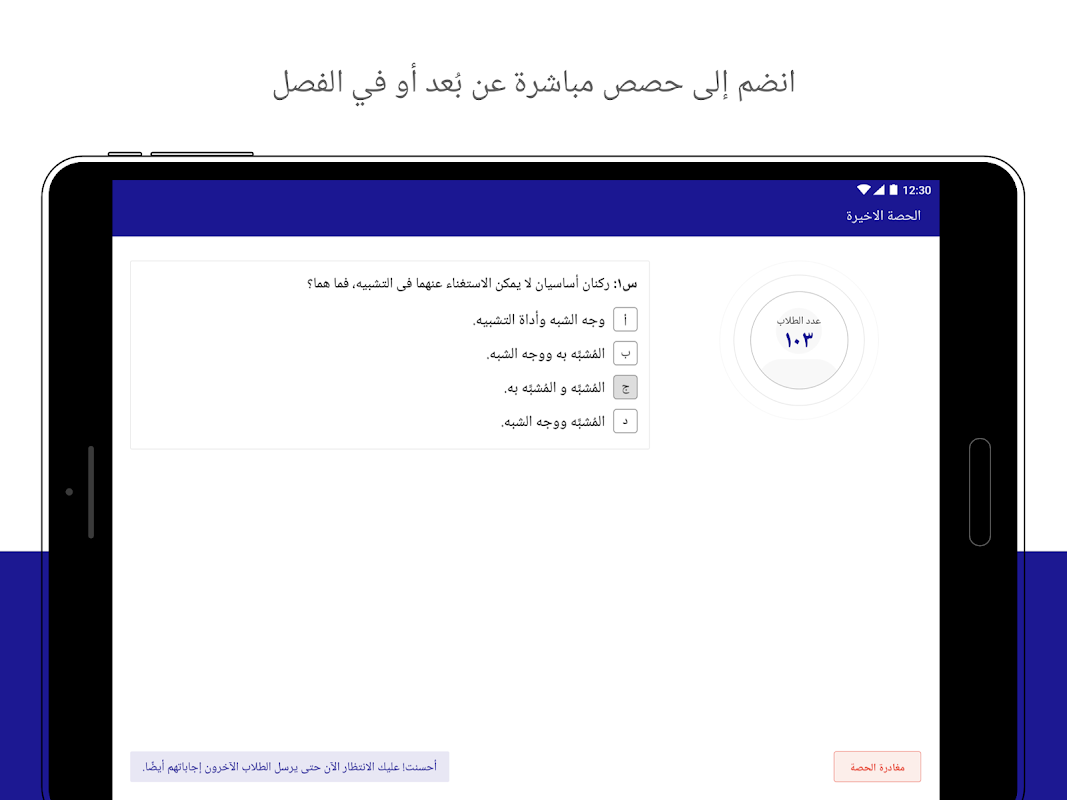 انضم إلى حصص مباشرة عن بُعد أو في الفصل

12:30

الحصة الاخيرة

عدد الطلاب
١٠٣

س١: ركنان أساسيان لا يمكن الاستغناء عنهما فى التشبيه، فما هما؟

أ وجه الشبه وأداة التشبيه.

ب المُشبّه به ووجه الشبه.

ج المُشبّه و المُشبّه به.

د المُشبّه ووجه الشبه.

مغادرة الحصة

أحسنت! عليك الانتظار الآن حتى يرسل الطلاب الآخرون إجاباتهم أيضًا.